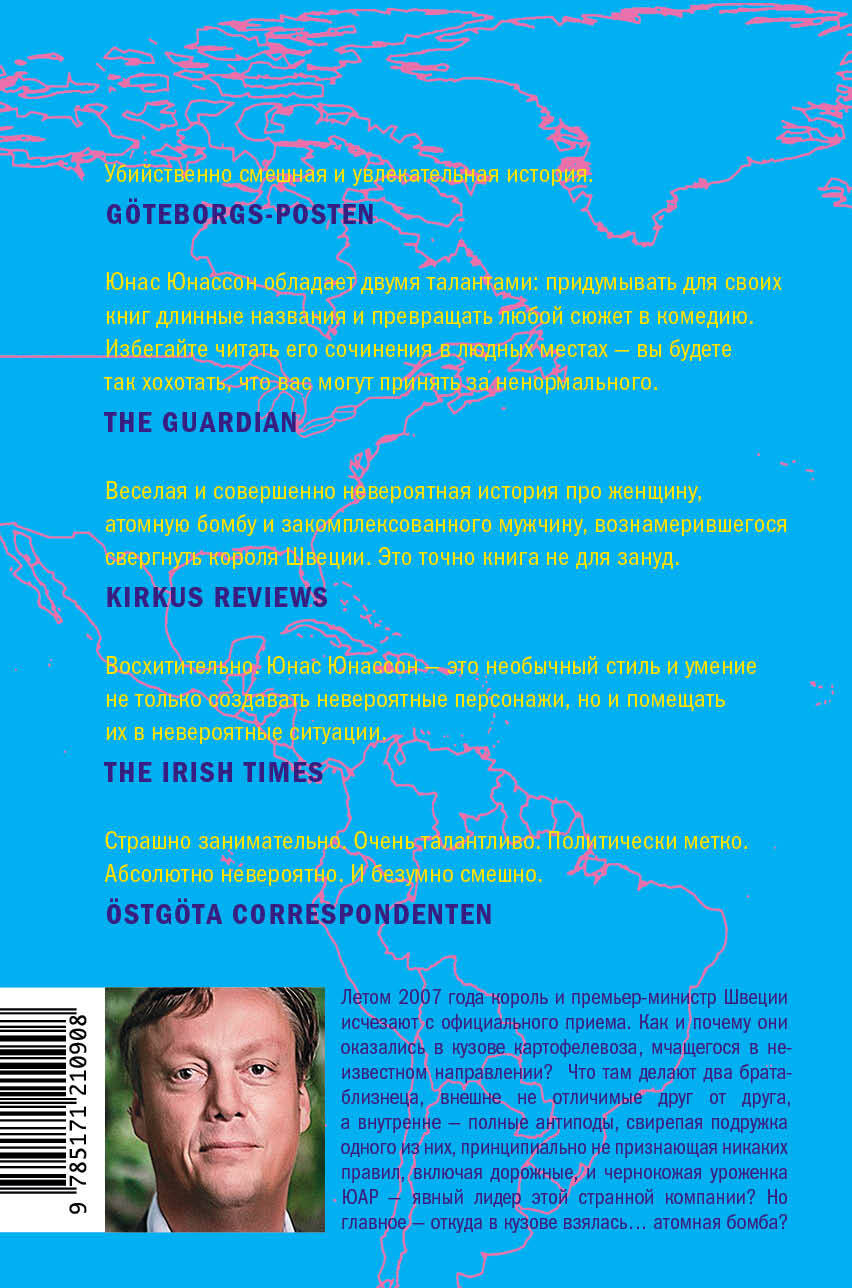 Убийственно смешная и увлекательная история.

GÖTEBORGS-POSTEN

Юнас Юнассон обладает двумя талантами: придумывать для своих книг длинные названия и превращать любой сюжет в комедию. Избегайте читать его сочинения в людных местах — вы будете так хохотать, что вас могут принять за ненормального.

THE GUARDIAN

Веселая и совершенно невероятная история про женщину, атомную бомбу и закомплексованного мужчину, вознамерившегося свергнуть короля Швеции. Это точно книга не для зануд.

KIRKUS REVIEWS

Восхитительно. Юнас Юнассон — это необычный стиль и умение не только создавать невероятные персонажи, но и помещать их в невероятные ситуации.

THE IRISH TIMES

Страшно занимательно. Очень талантливо. Политически метко. Абсолютно невероятно. И безумно смешно.

ÖSTGÖTA CORRESPONDENTEN

9 785171 210908

Летом 2007 года король и премьер-министр Швеции исчезают с официального приема. Как и почему они оказались в кузове картофелевоза, мчащегося в неизвестном направлении? Что там делают два брата-близнеца, внешне не отличимые друг от друга, а внутренне — полные антиподы, свирепая подружка одного из них, принципиально не признающая никаких правил, включая дорожные, и чернокожая уроженка ЮАР — явный лидер этой странной компании? Но главное — откуда в кузове взялась… атомная бомба?